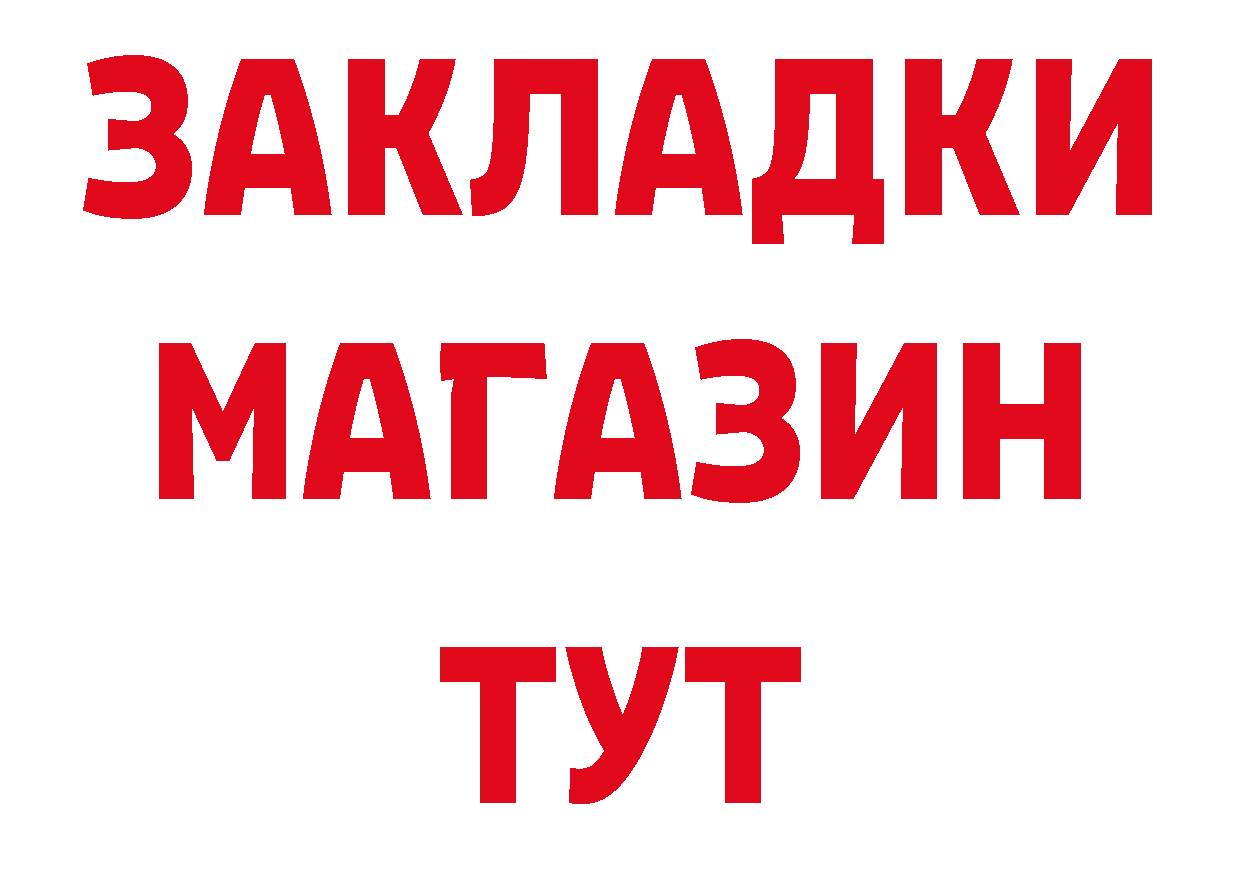 ЗАКЛАДКИ
МАГАЗИН
ТУТ